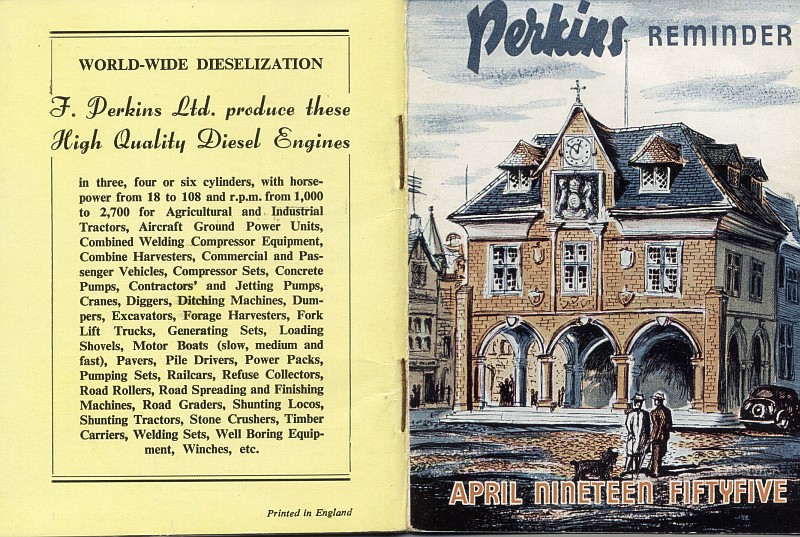 WORLD-WIDE DIESELIZATION

F. Perkins Ltd. produce these High Quality Diesel Engines

in three, four or six cylinders, with horsepower from 18 to 108 and r.p.m. from 1,000 to 2,700 for Agricultural and Industrial Tractors, Aircraft Ground Power Units, Combined Welding Compressor Equipment, Combine Harvesters, Commercial and Passenger Vehicles, Compressor Sets, Concrete Pumps, Contractors' and Jetting Pumps, Cranes, Diggers, Ditching Machines, Dumpers, Excavators, Forage Harvesters, Fork Lift Trucks, Generating Sets, Loading Shovels, Motor Boats (slow, medium and fast), Pavers, Pile Drivers, Power Packs, Pumping Sets, Railcars, Refuse Collectors, Road Rollers, Road Spreading and Finishing Machines, Road Graders, Shunting Locos, Shunting Tractors, Stone Crushers, Timber Carriers, Welding Sets, Well Boring Equipment, Winches, etc.

Printed in England

Perkins REMINDER

APRIL NINETEEN FIFTYFIVE